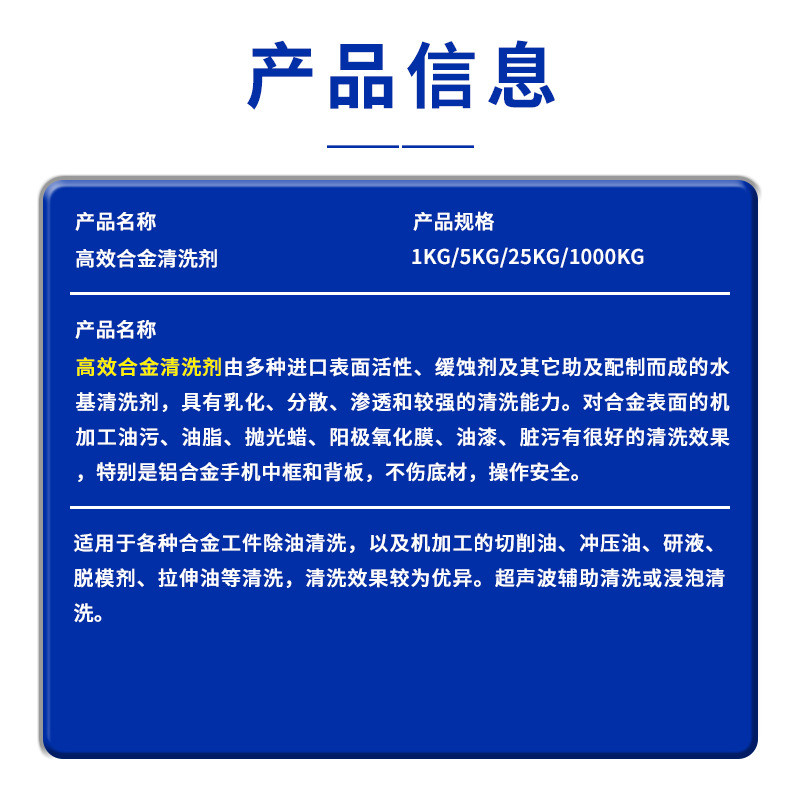 产品信息

产品名称
高效合金清洗剂

产品规格
1KG/5KG/25KG/1000KG

产品名称
高效合金清洗剂由多种进口表面活性、缓蚀剂及其它助及配制而成的水基清洗剂，具有乳化、分散、渗透和较强的清洗能力。对合金表面的机加工油污、油脂、抛光蜡、阳极氧化膜、油漆、脏污有很好的清洗效果，特别是铝合金手机中框和背板，不伤底材，操作安全。

适用于各种合金工件除油清洗，以及机加工的切削油、冲压油、研液、脱模剂、拉伸油等清洗，清洗效果较为优异。超声波辅助清洗或浸泡清洗。